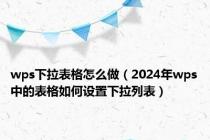 wps下拉表格怎么做（2024年wps中的表格如何设置下拉列表）